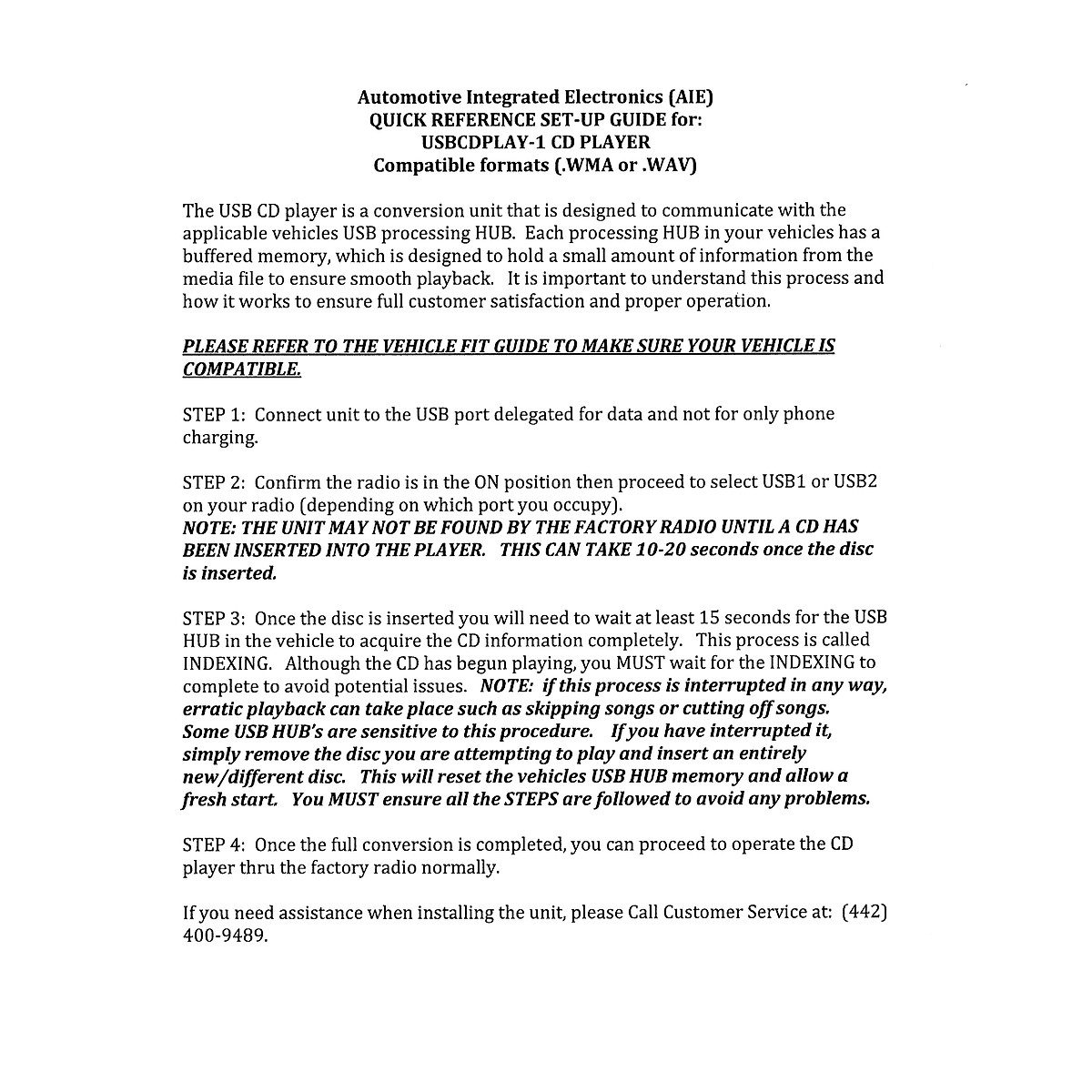 Automotive Integrated Electronics (AIE)
QUICK REFERENCE SET-UP GUIDE for:
USBCDPLAY-1 CD PLAYER
Compatible formats (.WMA or .WAV)

The USB CD player is a conversion unit that is designed to communicate with the applicable vehicles USB processing HUB. Each processing HUB in your vehicles has a buffered memory, which is designed to hold a small amount of information from the media file to ensure smooth playback. It is important to understand this process and how it works to ensure full customer satisfaction and proper operation.

PLEASE REFER TO THE VEHICLE FIT GUIDE TO MAKE SURE YOUR VEHICLE IS COMPATIBLE.

STEP 1: Connect unit to the USB port delegated for data and not for only phone charging.

STEP 2: Confirm the radio is in the ON position then proceed to select USB1 or USB2 on your radio (depending on which port you occupy).
NOTE: THE UNIT MAY NOT BE FOUND BY THE FACTORY RADIO UNTIL A CD HAS BEEN INSERTED INTO THE PLAYER. THIS CAN TAKE 10-20 seconds once the disc is inserted.

STEP 3: Once the disc is inserted you will need to wait at least 15 seconds for the USB HUB in the vehicle to acquire the CD information completely. This process is called INDEXING. Although the CD has begun playing, you MUST wait for the INDEXING to complete to avoid potential issues. NOTE: if this process is interrupted in any way, erratic playback can take place such as skipping songs or cutting off songs. Some USB HUB's are sensitive to this procedure. If you have interrupted it, simply remove the disc you are attempting to play and insert an entirely new/different disc. This will reset the vehicles USB HUB memory and allow a fresh start. You MUST ensure all the STEPS are followed to avoid any problems.

STEP 4: Once the full conversion is completed, you can proceed to operate the CD player thru the factory radio normally.

If you need assistance when installing the unit, please Call Customer Service at: (442) 400-9489.